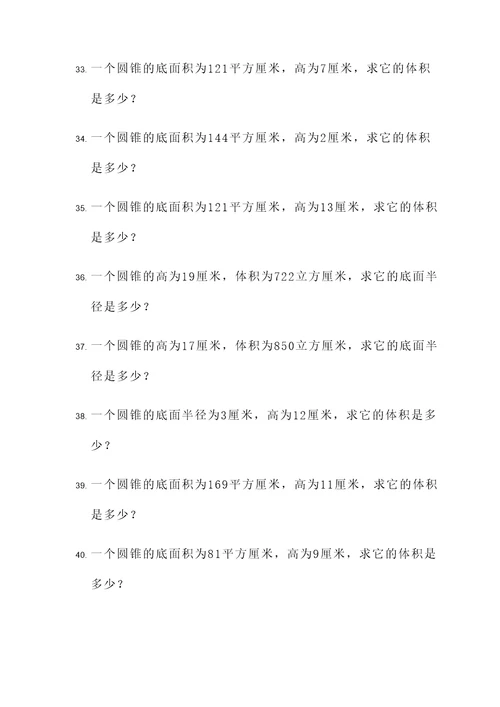 33. 一个圆锥的底面积为121平方厘米，高为7厘米，求它的体积是多少？

34. 一个圆锥的底面积为144平方厘米，高为2厘米，求它的体积是多少？

35. 一个圆锥的底面积为121平方厘米，高为13厘米，求它的体积是多少？

36. 一个圆锥的高为19厘米，体积为722立方厘米，求它的底面半径是多少？

37. 一个圆锥的高为17厘米，体积为850立方厘米，求它的底面半径是多少？

38. 一个圆锥的底面半径为3厘米，高为12厘米，求它的体积是多少？

39. 一个圆锥的底面积为169平方厘米，高为11厘米，求它的体积是多少？

40. 一个圆锥的底面积为81平方厘米，高为9厘米，求它的体积是多少？